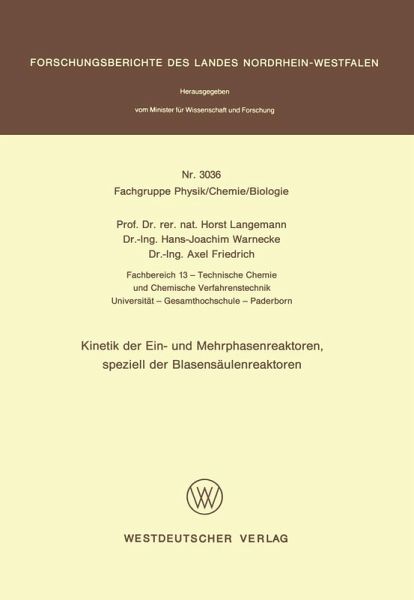 FORSCHUNGSBERICHTE DES LANDES NORDRHEIN-WESTFALEN

Herausgegeben

vom Minister für Wissenschaft und Forschung

Nr. 3036
Fachgruppe Physik/Chemie/Biologie

Prof. Dr. rer. nat. Horst Langemann
Dr.-Ing. Hans-Joachim Warnecke
Dr.-Ing. Axel Friedrich

Fachbereich 13 – Technische Chemie
und Chemische Verfahrenstechnik
Universität – Gesamthochschule – Paderborn

Kinetik der Ein- und Mehrphasenreaktoren,
speziell der Blasensäulenreaktoren

W

WESTDEUTSCHER VERLAG